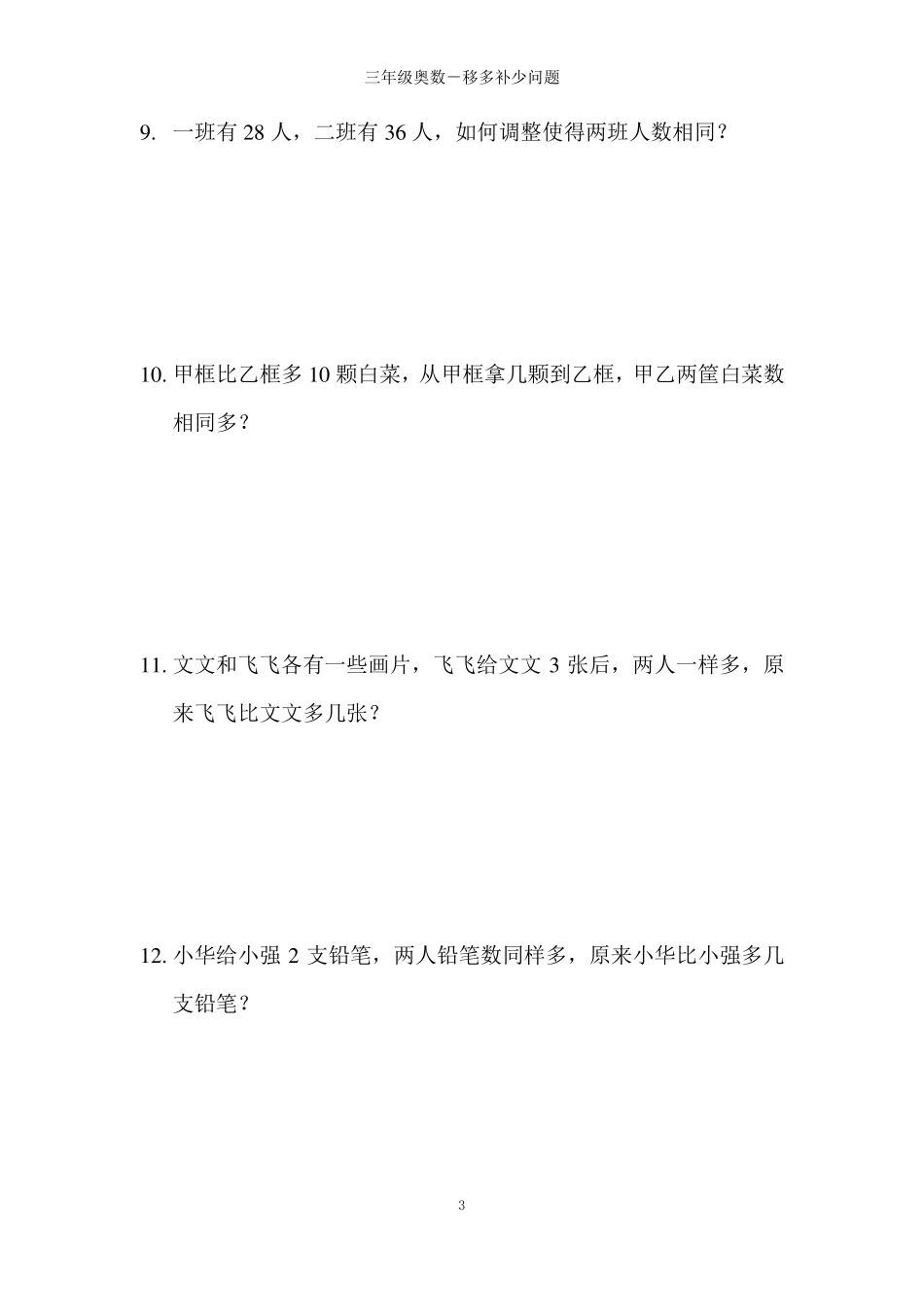 三年级奥数－移多补少问题

9. 一班有 28 人，二班有 36 人，如何调整使得两班人数相同？

10. 甲框比乙框多 10 颗白菜，从甲框拿几颗到乙框，甲乙两筐白菜数相同多？

11. 文文和飞飞各有一些画片，飞飞给文文 3 张后，两人一样多，原来飞飞比文文多几张？

12. 小华给小强 2 支铅笔，两人铅笔数同样多，原来小华比小强多几支铅笔？

3